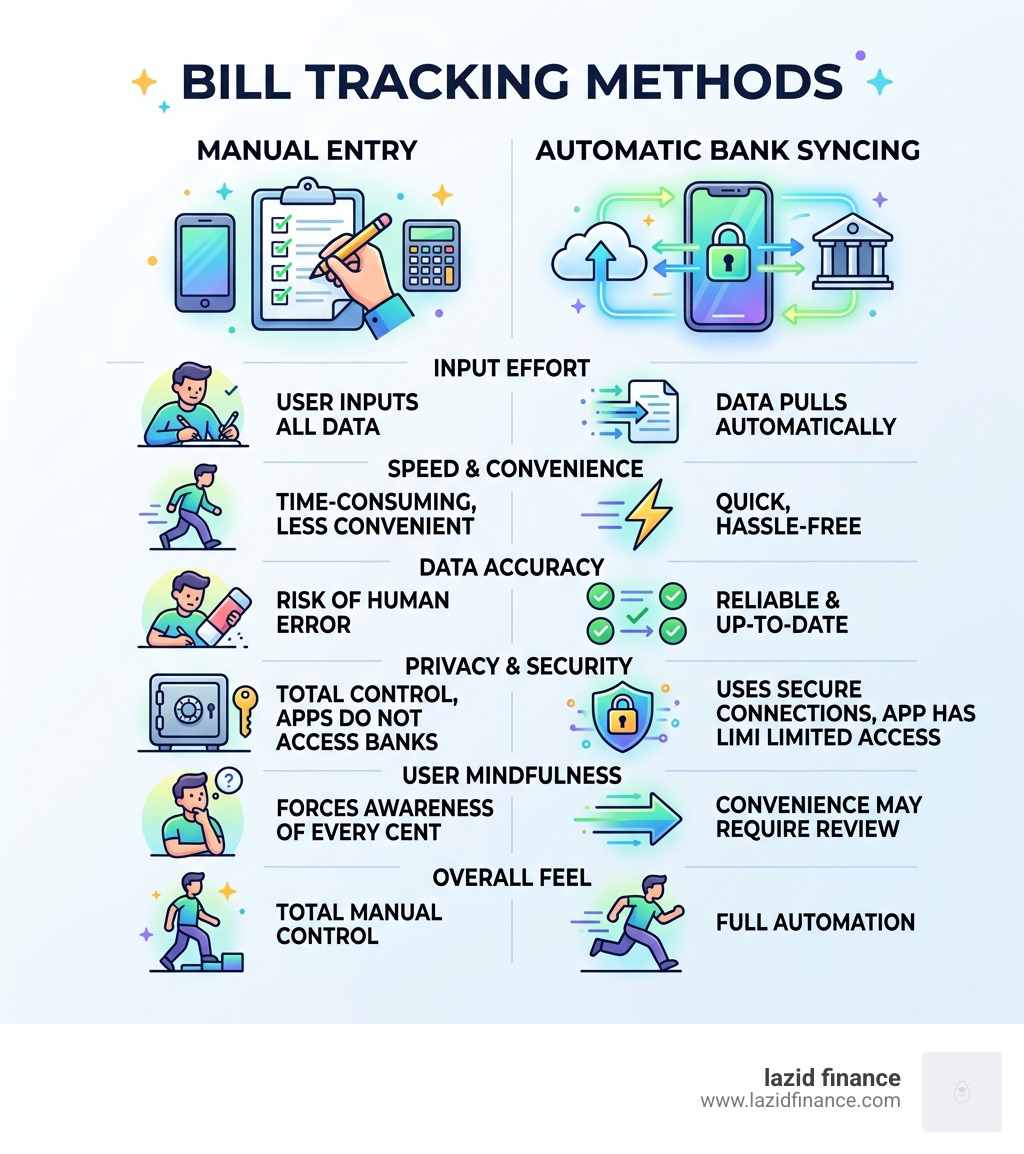 BILL TRACKING METHODS

MANUAL ENTRY

AUTOMATIC BANK SYNCING

INPUT EFFORT

USER INPUTS ALL DATA

DATA PULLS AUTOMATICALLY

SPEED & CONVENIENCE

TIME-CONSUMING, LESS CONVENIENT

QUICK, HASSLE-FREE

DATA ACCURACY

RISK OF HUMAN ERROR

RELIABLE & UP-TO-DATE

PRIVACY & SECURITY

TOTAL CONTROL, APPS DO NOT ACCESS BANKS

USES SECURE CONNECTIONS, APP HAS LIMI LIMITED ACCESS

USER MINDFULNESS

FORCES AWARENESS OF EVERY CENT

CONVENIENCE MAY REQUIRE REVIEW

OVERALL FEEL

TOTAL MANUAL CONTROL

FULL AUTOMATION

lazid finance
www.lazidfinance.com